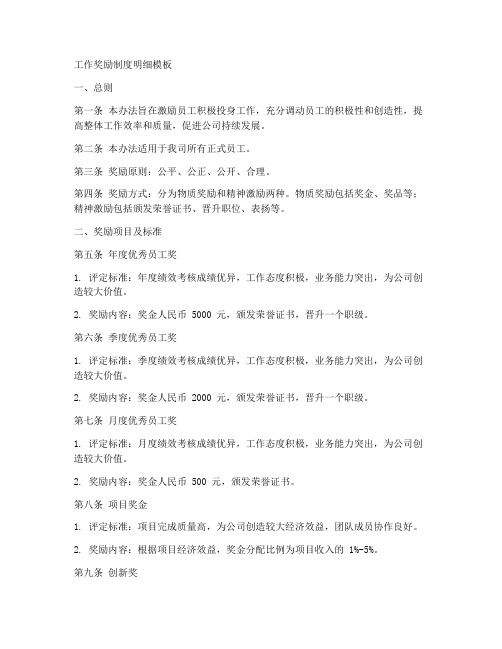 工作奖励制度明细模板

一、总则

第一条 本办法旨在激励员工积极投身工作，充分调动员工的积极性和创造性，提高整体工作效率和质量，促进公司持续发展。

第二条 本办法适用于我司所有正式员工。

第三条 奖励原则：公平、公正、公开、合理。

第四条 奖励方式：分为物质奖励和精神激励两种。物质奖励包括奖金、奖品等；精神激励包括颁发荣誉证书、晋升职位、表扬等。

二、奖励项目及标准

第五条 年度优秀员工奖

1. 评定标准：年度绩效考核成绩优异，工作态度积极，业务能力突出，为公司创造较大价值。

2. 奖励内容：奖金人民币 5000 元，颁发荣誉证书，晋升一个职级。

第六条 季度优秀员工奖

1. 评定标准：季度绩效考核成绩优异，工作态度积极，业务能力突出，为公司创造较大价值。

2. 奖励内容：奖金人民币 2000 元，颁发荣誉证书，晋升一个职级。

第七条 月度优秀员工奖

1. 评定标准：月度绩效考核成绩优异，工作态度积极，业务能力突出，为公司创造较大价值。

2. 奖励内容：奖金人民币 500 元，颁发荣誉证书。

第八条 项目奖金

1. 评定标准：项目完成质量高，为公司创造较大经济效益，团队成员协作良好。

2. 奖励内容：根据项目经济效益，奖金分配比例为项目收入的 1%-5%。

第九条 创新奖